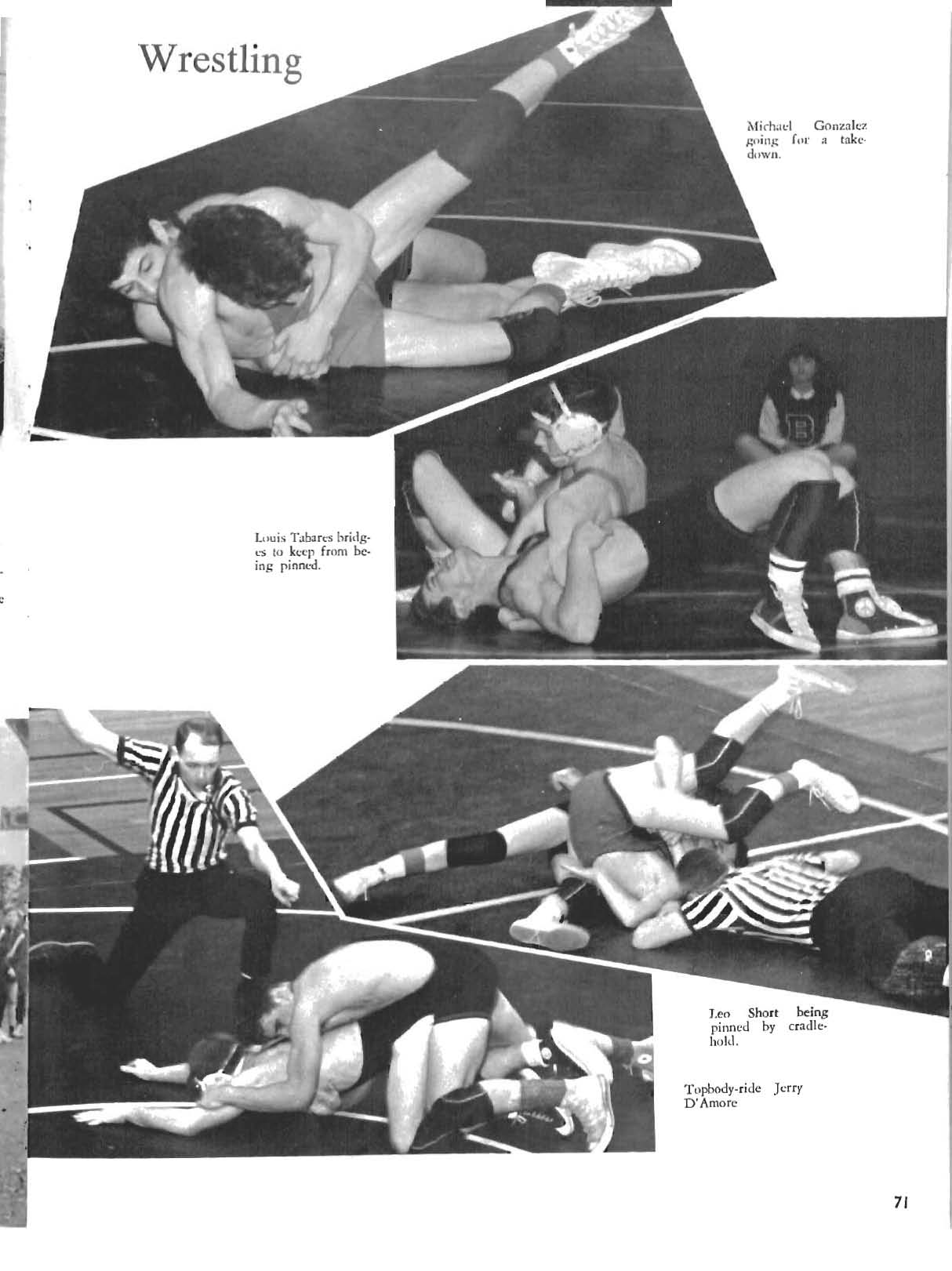 Wrestling

Michael Gonzalez going for a takedown.

Louis Tabares bridges to keep from being pinned.

Leo Short being pinned by cradlehold.

Topbody-ride Jerry D'Amore

71